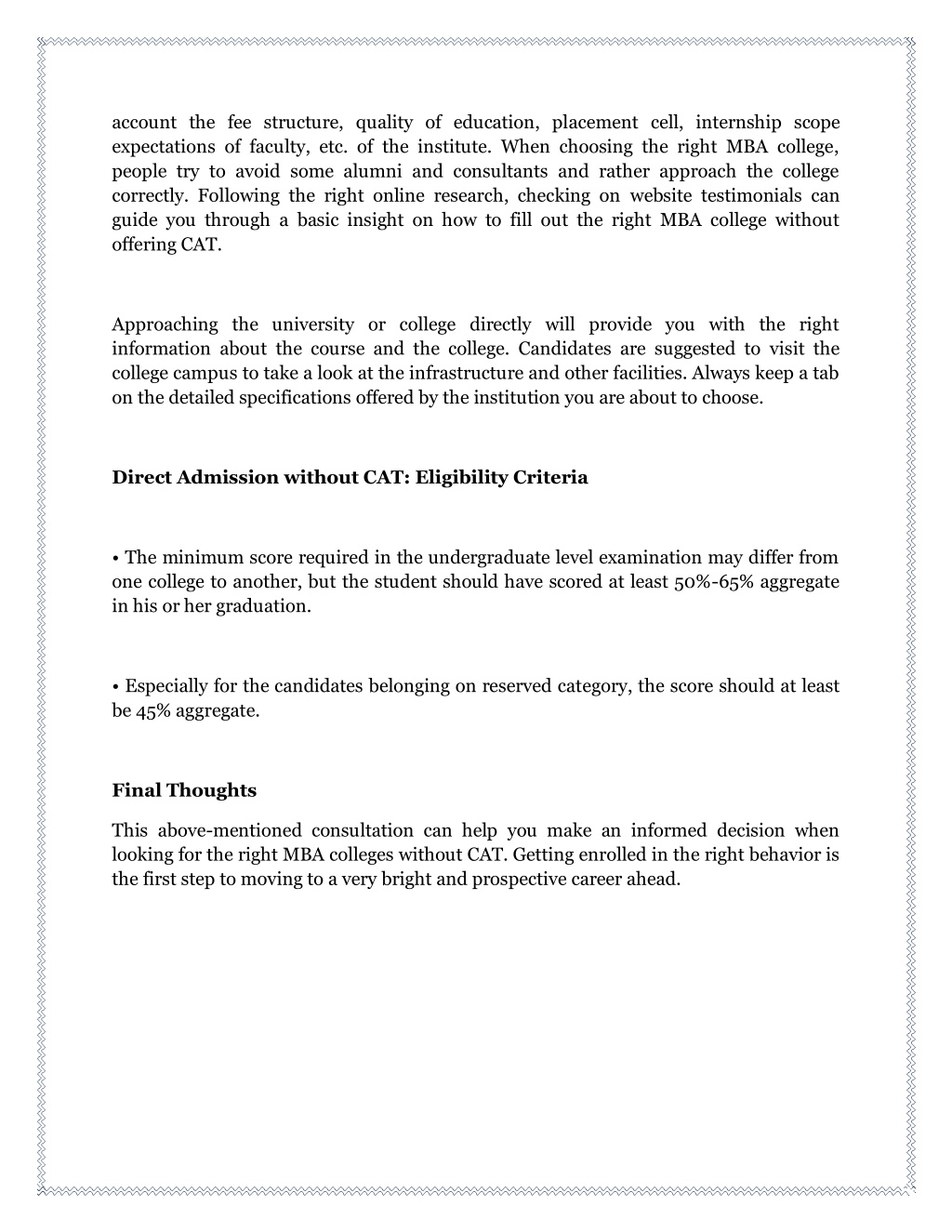 account the fee structure, quality of education, placement cell, internship scope expectations of faculty, etc. of the institute. When choosing the right MBA college, people try to avoid some alumni and consultants and rather approach the college correctly. Following the right online research, checking on website testimonials can guide you through a basic insight on how to fill out the right MBA college without offering CAT.

Approaching the university or college directly will provide you with the right information about the course and the college. Candidates are suggested to visit the college campus to take a look at the infrastructure and other facilities. Always keep a tab on the detailed specifications offered by the institution you are about to choose.

Direct Admission without CAT: Eligibility Criteria

• The minimum score required in the undergraduate level examination may differ from one college to another, but the student should have scored at least 50%-65% aggregate in his or her graduation.

• Especially for the candidates belonging on reserved category, the score should at least be 45% aggregate.

Final Thoughts

This above-mentioned consultation can help you make an informed decision when looking for the right MBA colleges without CAT. Getting enrolled in the right behavior is the first step to moving to a very bright and prospective career ahead.